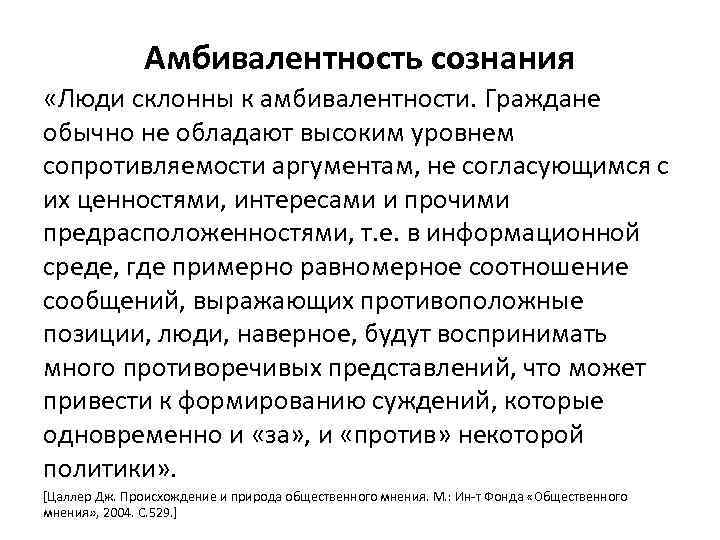 Амбивалентность сознания

«Люди склонны к амбивалентности. Граждане обычно не обладают высоким уровнем сопротивляемости аргументам, не согласующимся с их ценностями, интересами и прочими предрасположенностями, т.е. в информационной среде, где примерно равномерное соотношение сообщений, выражающих противоположные позиции, люди, наверное, будут воспринимать много противоречивых представлений, что может привести к формированию суждений, которые одновременно и «за», и «против» некоторой политики».

[Цаллер Дж. Происхождение и природа общественного мнения. М.: Ин-т Фонда «Общественного мнения», 2004. С.529.]